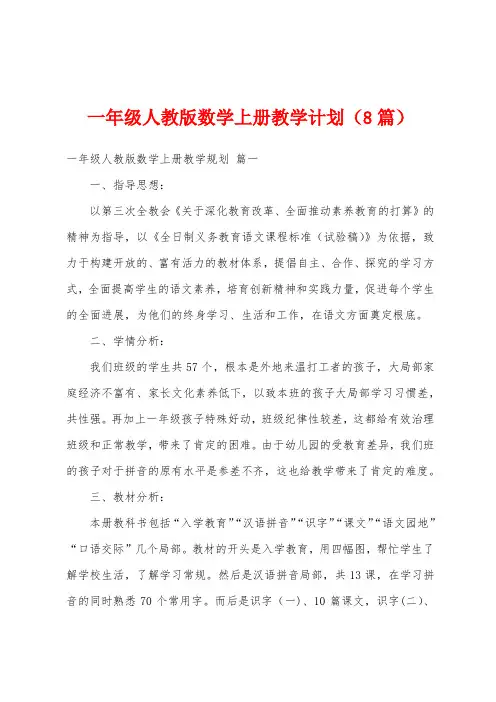 一年级人教版数学上册教学计划（8 篇）

一年级人教版数学上册教学规划 篇一

一、指导思想：

以第三次全教会《关于深化教育改革、全面推动素养教育的打算》的精神为指导，以《全日制义务教育语文课程标准（试验稿）》为依据，致力于构建开放的、富有活力的教材体系，提倡自主、合作、探究的学习方式，全面提高学生的语文素养，培育创新精神和实践力量，促进每个学生的全面进展，为他们的终身学习、生活和工作，在语文方面奠定根底。

二、学情分析：

我们班级的学生共 57 个，根本是外地来温打工者的孩子，大局部家庭经济不富有、家长文化素养低下，以致本班的孩子大局部学习习惯差，共性强。再加上一年级孩子特殊好动，班级纪律性较差，这都给有效治理班级和正常教学，带来了肯定的困难。由于幼儿园的受教育差异，我们班的孩子对于拼音的原有水平是参差不齐，这也给教学带来了肯定的难度。

三、教材分析：

本册教科书包括“入学教育”“汉语拼音”“识字”“课文”“语文园地”“口语交际”几个局部。教材的开头是入学教育，用四幅图，帮忙学生了解学校生活，了解学习常规。然后是汉语拼音局部，共 13 课，在学习拼音的同时熟悉 70 个常用字。而后是识字（一）、10 篇课文，识字(二)、